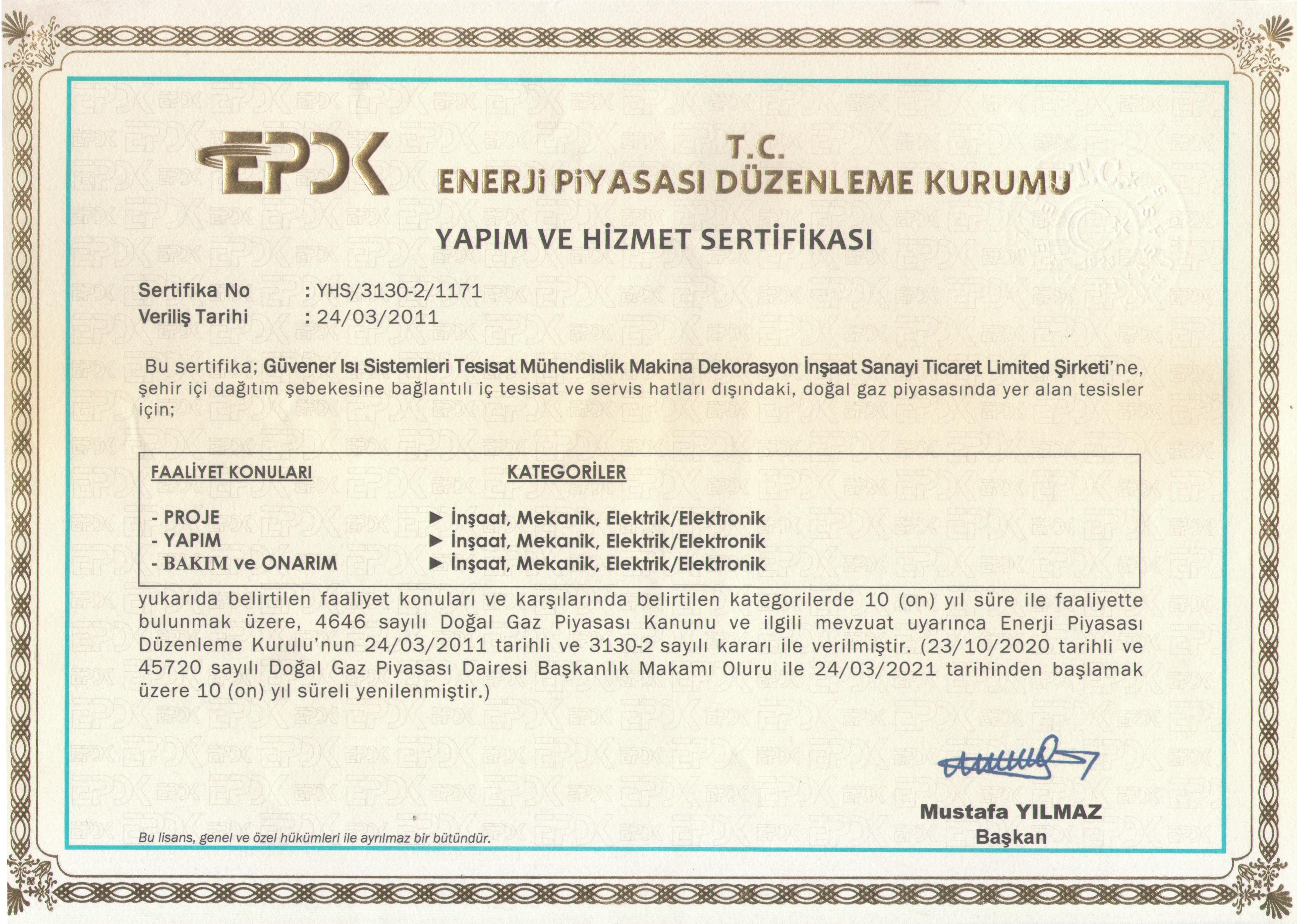 EPDK

T.C.
ENERJİ PİYASASI DÜZENLEME KURUMU

YAPIM VE HİZMET SERTİFİKASI

Sertifika No : YHS/3130-2/1171
Veriliş Tarihi : 24/03/2011

Bu sertifika; Güvener Isı Sistemleri Tesisat Mühendislik Makina Dekorasyon İnşaat Sanayi Ticaret Limited Şirketi'ne, şehir içi dağıtım şebekesine bağlantılı iç tesisat ve servis hatları dışındaki, doğal gaz piyasasında yer alan tesisler için;

| FAALİYET KONULARI | KATEGORİLER |
|---|---|
| - PROJE | ► İnşaat, Mekanik, Elektrik/Elektronik |
| - YAPIM | ► İnşaat, Mekanik, Elektrik/Elektronik |
| - BAKIM ve ONARIM | ► İnşaat, Mekanik, Elektrik/Elektronik |

yukarıda belirtilen faaliyet konuları ve karşılarında belirtilen kategorilerde 10 (on) yıl süre ile faaliyette bulunmak üzere, 4646 sayılı Doğal Gaz Piyasası Kanunu ve ilgili mevzuat uyarınca Enerji Piyasası Düzenleme Kurulu'nun 24/03/2011 tarihli ve 3130-2 sayılı kararı ile verilmiştir. (23/10/2020 tarihli ve 45720 sayılı Doğal Gaz Piyasası Dairesi Başkanlık Makamı Oluru ile 24/03/2021 tarihinden başlamak üzere 10 (on) yıl süreli yenilenmiştir.)

Mustafa YILMAZ
Başkan

Bu lisans, genel ve özel hükümleri ile ayrılmaz bir bütündür.